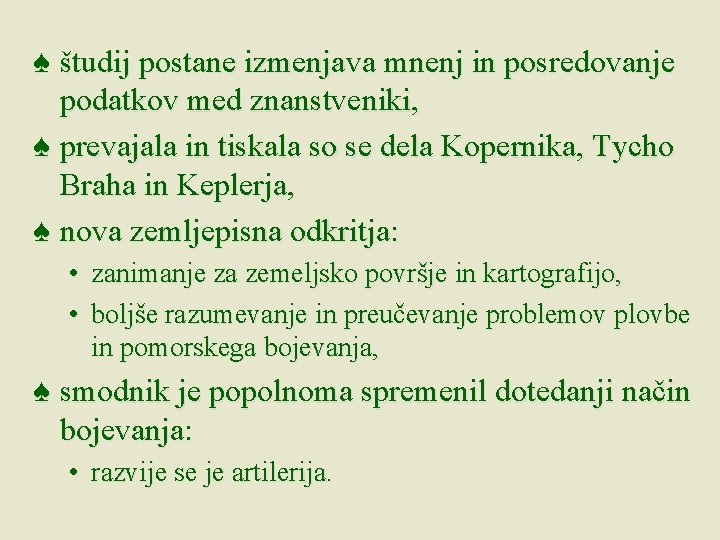 ♠ študij postane izmenjava mnenj in posredovanje podatkov med znanstveniki,

♠ prevajala in tiskala so se dela Kopernika, Tycho Braha in Keplerja,

♠ nova zemljepisna odkritja:

• zanimanje za zemeljsko površje in kartografijo,

• boljše razumevanje in preučevanje problemov plovbe in pomorskega bojevanja,

♠ smodnik je popolnoma spremenil dotedanji način bojevanja:

• razvije se je artilerija.